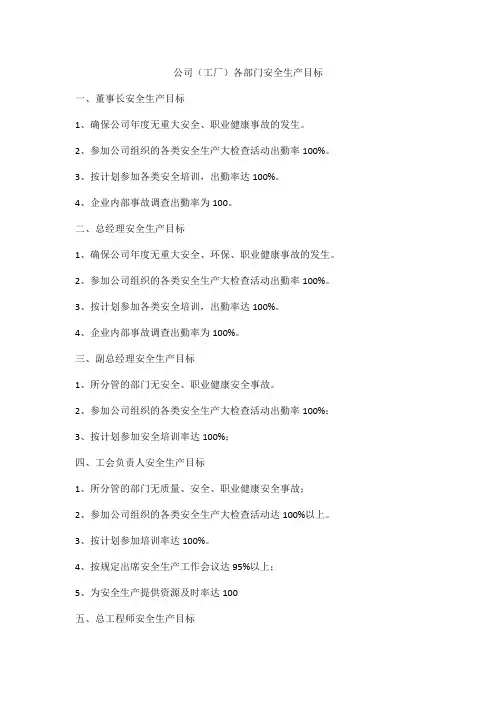 公司（工厂）各部门安全生产目标

一、董事长安全生产目标

1、确保公司年度无重大安全、职业健康事故的发生。

2、参加公司组织的各类安全生产大检查活动出勤率 100%。

3、按计划参加各类安全培训，出勤率达 100%。

4、企业内部事故调查出勤率为 100。

二、总经理安全生产目标

1、确保公司年度无重大安全、环保、职业健康事故的发生。

2、参加公司组织的各类安全生产大检查活动出勤率 100%。

3、按计划参加各类安全培训，出勤率达 100%。

4、企业内部事故调查出勤率为 100%。

三、副总经理安全生产目标

1、所分管的部门无安全、职业健康安全事故。

2、参加公司组织的各类安全生产大检查活动出勤率 100%；

3、按计划参加安全培训率达 100%；

四、工会负责人安全生产目标

1、所分管的部门无质量、安全、职业健康安全事故；

2、参加公司组织的各类安全生产大检查活动达 100%以上。

3、按计划参加培训率达 100%。

4、按规定出席安全生产工作会议达 95%以上；

5、为安全生产提供资源及时率达 100

五、总工程师安全生产目标